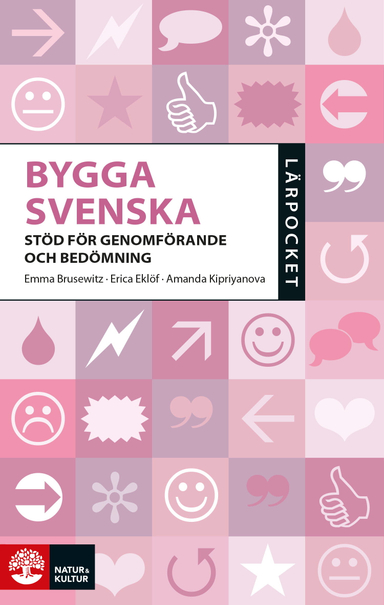 BYGGA SVENSKA

STÖD FÖR GENOMFÖRANDE OCH BEDÖMNING

Emma Brusewitz · Erica Eklöf · Amanda Kipriyanova

LÄRPOCKET

NATUR & KULTUR